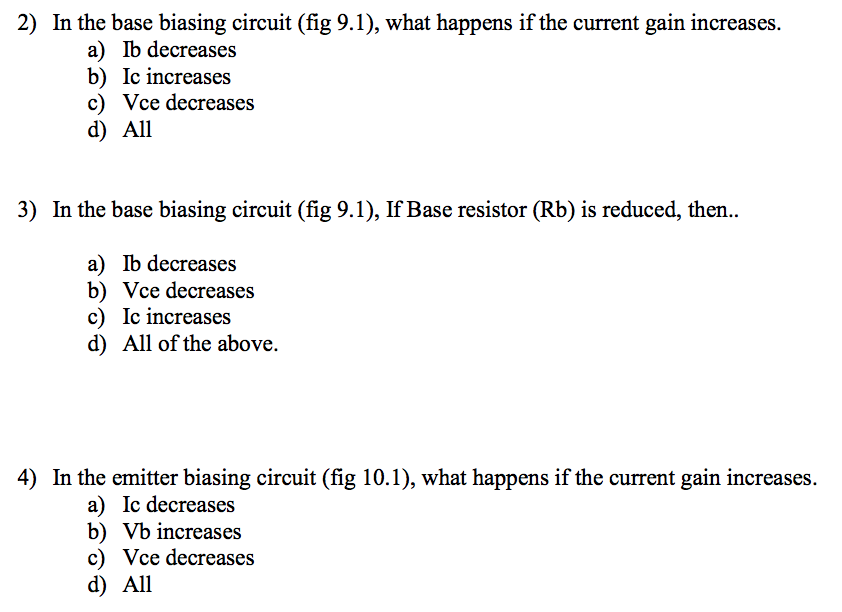 2) In the base biasing circuit (fig 9.1), what happens if the current gain increases.
a) Ib decreases
b) Ic increases
c) Vce decreases
d) All

3) In the base biasing circuit (fig 9.1), If Base resistor (Rb) is reduced, then..

a) Ib decreases
b) Vce decreases
c) Ic increases
d) All of the above.

4) In the emitter biasing circuit (fig 10.1), what happens if the current gain increases.
a) Ic decreases
b) Vb increases
c) Vce decreases
d) All